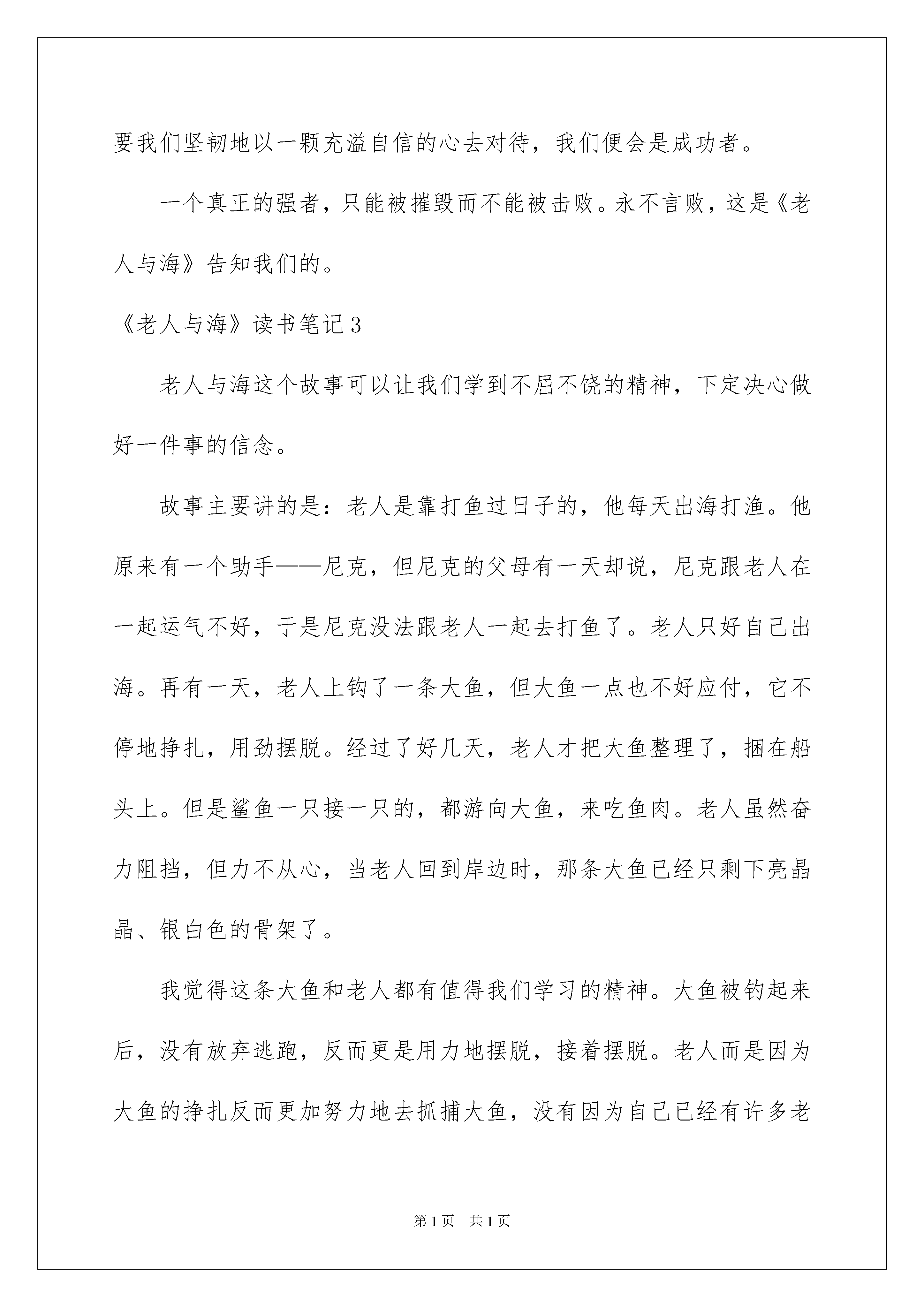 要我们坚韧地以一颗充溢自信的心去对待，我们便会是成功者。

一个真正的强者，只能被摧毁而不能被击败。永不言败，这是《老人与海》告知我们的。

《老人与海》读书笔记3

老人与海这个故事可以让我们学到不屈不饶的精神，下定决心做好一件事的信念。

故事主要讲的是：老人是靠打鱼过日子的，他每天出海打渔。他原来有一个助手——尼克，但尼克的父母有一天却说，尼克跟老人在一起运气不好，于是尼克没法跟老人一起去打鱼了。老人只好自己出海。再有一天，老人上钩了一条大鱼，但大鱼一点也不好应付，它不停地挣扎，用劲摆脱。经过了好几天，老人才把大鱼整理了，捆在船头上。但是鲨鱼一只接一只的，都游向大鱼，来吃鱼肉。老人虽然奋力阻挡，但力不从心，当老人回到岸边时，那条大鱼已经只剩下亮晶晶、银白色的骨架了。

我觉得这条大鱼和老人都有值得我们学习的精神。大鱼被钓起来后，没有放弃逃跑，反而更是用力地摆脱，接着摆脱。老人而是因为大鱼的挣扎反而更加努力地去抓捕大鱼，没有因为自己已经有许多老

第1页　共1页